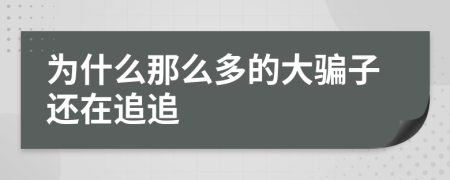 为什么那么多的大骗子还在追追